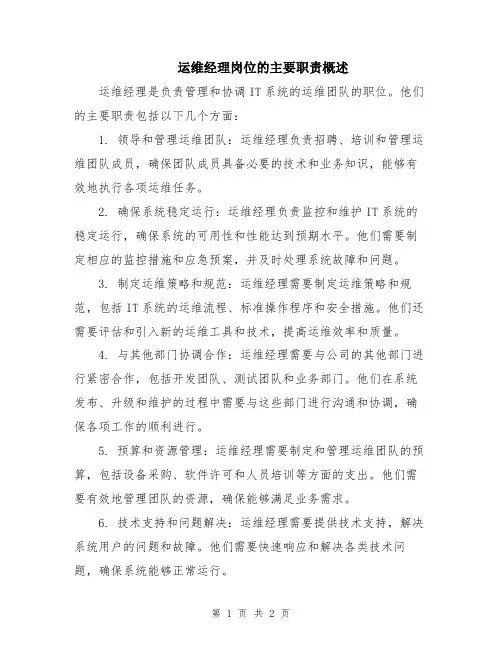 运维经理岗位的主要职责概述

运维经理是负责管理和协调IT系统的运维团队的职位。他们的主要职责包括以下几个方面：

1. 领导和管理运维团队：运维经理负责招聘、培训和管理运维团队成员，确保团队成员具备必要的技术和业务知识，能够有效地执行各项运维任务。

2. 确保系统稳定运行：运维经理负责监控和维护IT系统的稳定运行，确保系统的可用性和性能达到预期水平。他们需要制定相应的监控措施和应急预案，并及时处理系统故障和问题。

3. 制定运维策略和规范：运维经理需要制定运维策略和规范，包括IT系统的运维流程、标准操作程序和安全措施。他们还需要评估和引入新的运维工具和技术，提高运维效率和质量。

4. 与其他部门协调合作：运维经理需要与公司的其他部门进行紧密合作，包括开发团队、测试团队和业务部门。他们在系统发布、升级和维护的过程中需要与这些部门进行沟通和协调，确保各项工作的顺利进行。

5. 预算和资源管理：运维经理需要制定和管理运维团队的预算，包括设备采购、软件许可和人员培训等方面的支出。他们需要有效地管理团队的资源，确保能够满足业务需求。

6. 技术支持和问题解决：运维经理需要提供技术支持，解决系统用户的问题和故障。他们需要快速响应和解决各类技术问题，确保系统能够正常运行。

第 1 页 共 2 页